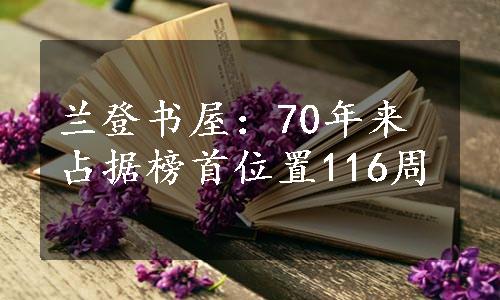 兰登书屋：70年来占据榜首位置116周